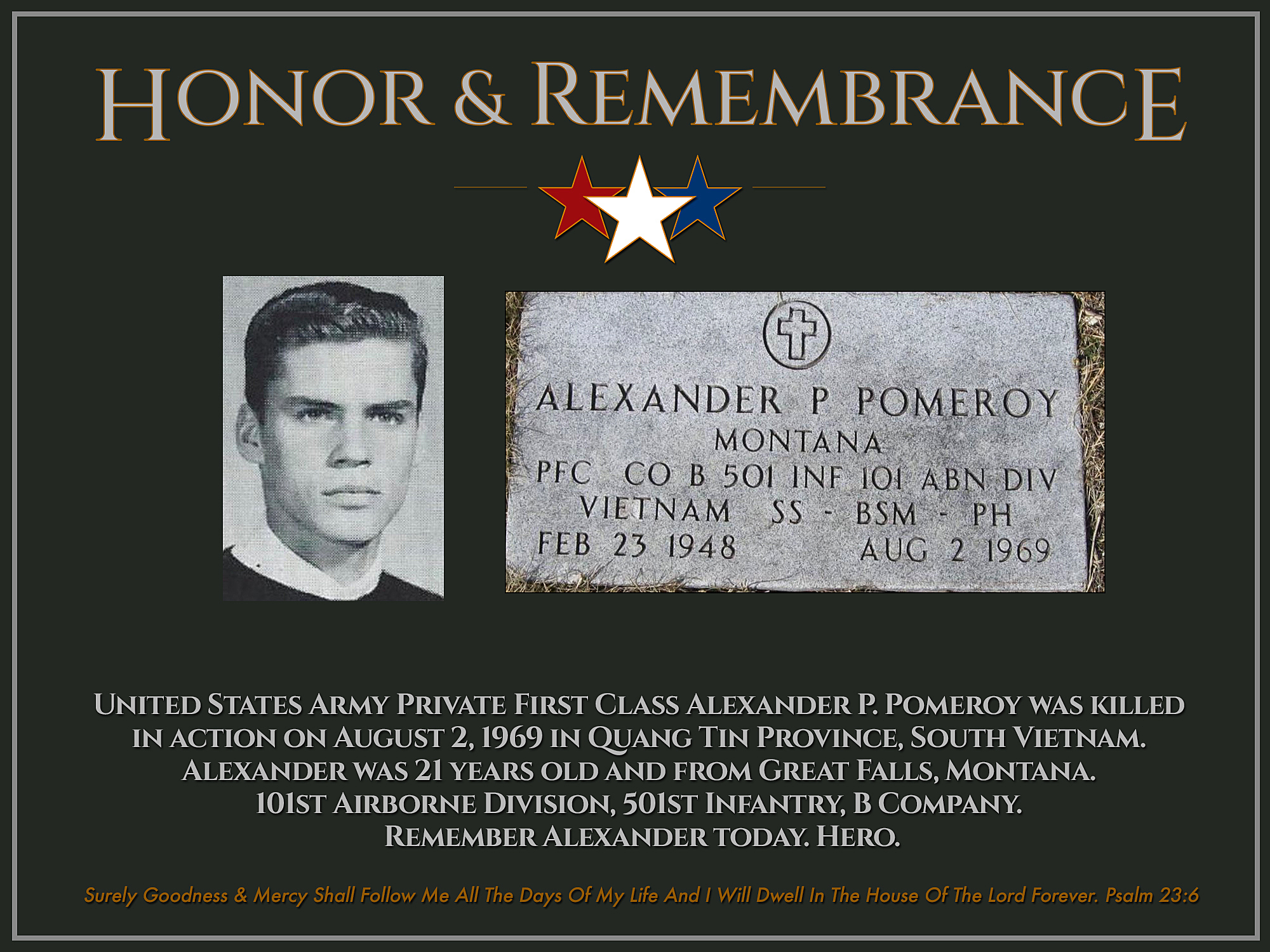 Honor & Remembrance

ALEXANDER P POMEROY
MONTANA
PFC CO B 501 INF 101 ABN DIV
VIETNAM SS - BSM - PH
FEB 23 1948 AUG 2 1969

United States Army Private First Class Alexander P. Pomeroy was killed in action on August 2, 1969 in Quang Tin Province, South Vietnam. Alexander was 21 years old and from Great Falls, Montana. 101st Airborne Division, 501st Infantry, B Company. Remember Alexander today. Hero.

Surely Goodness & Mercy Shall Follow Me All The Days Of My Life And I Will Dwell In The House Of The Lord Forever. Psalm 23:6